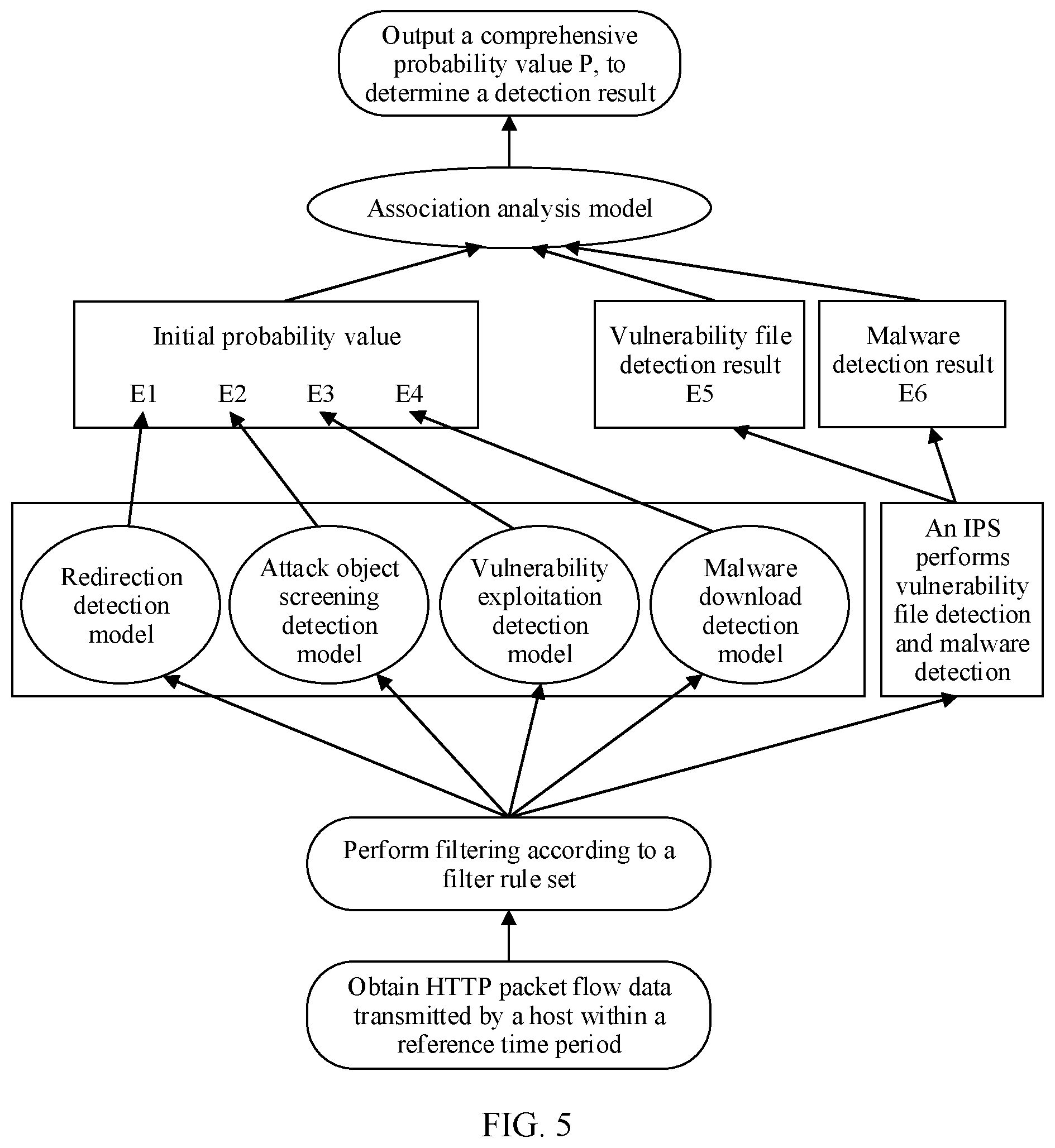 Output a comprehensive probability value P, to determine a detection result

Association analysis model

Initial probability value

E1 E2 E3 E4

Vulnerability file detection result E5

Malware detection result E6

Redirection detection model

Attack object screening detection model

Vulnerability exploitation detection model

Malware download detection model

An IPS performs vulnerability file detection and malware detection

Perform filtering according to a filter rule set

Obtain HTTP packet flow data transmitted by a host within a reference time period

FIG. 5